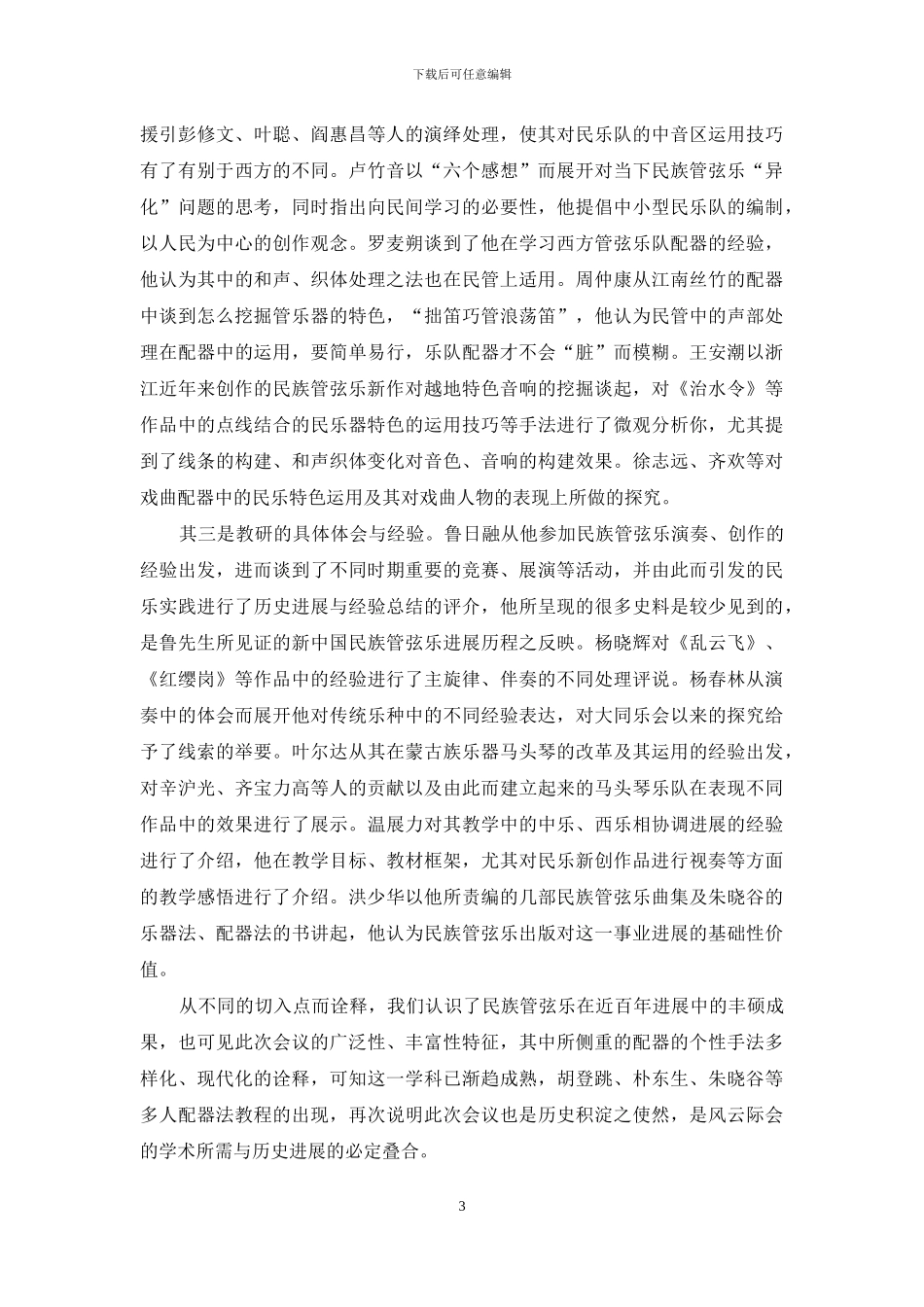 下载后可任意编辑

援引彭修文、叶聪、阎惠昌等人的演绎处理，使其对民乐队的中音区运用技巧有了有别于西方的不同。卢竹音以“六个感想”而展开对当下民族管弦乐“异化”问题的思考，同时指出向民间学习的必要性，他提倡中小型民乐队的编制，以人民为中心的创作观念。罗麦朔谈到了他在学习西方管弦乐队配器的经验，他认为其中的和声、织体处理之法也在民管上适用。周仲康从江南丝竹的配器中谈到怎么挖掘管乐器的特色，“拙笛巧管浪荡笛”，他认为民管中的声部处理在配器中的运用，要简单易行，乐队配器才不会“脏”而模糊。王安潮以浙江近年来创作的民族管弦乐新作对越地特色音响的挖掘谈起，对《治水令》等作品中的点线结合的民乐器特色的运用技巧等手法进行了微观分析你，尤其提到了线条的构建、和声织体变化对音色、音响的构建效果。徐志远、齐欢等对戏曲配器中的民乐特色运用及其对戏曲人物的表现上所做的探究。

其三是教研的具体体会与经验。鲁日融从他参加民族管弦乐演奏、创作的经验出发，进而谈到了不同时期重要的竞赛、展演等活动，并由此而引发的民乐实践进行了历史进展与经验总结的评介，他所呈现的很多史料是较少见到的，是鲁先生所见证的新中国民族管弦乐进展历程之反映。杨晓辉对《乱云飞》、《红缨岗》等作品中的经验进行了主旋律、伴奏的不同处理评说。杨春林从演奏中的体会而展开他对传统乐种中的不同经验表达，对大同乐会以来的探究给予了线索的举要。叶尔达从其在蒙古族乐器马头琴的改革及其运用的经验出发，对辛沪光、齐宝力高等人的贡献以及由此而建立起来的马头琴乐队在表现不同作品中的效果进行了展示。温展力对其教学中的中乐、西乐相协调进展的经验进行了介绍，他在教学目标、教材框架，尤其对民乐新创作品进行视奏等方面的教学感悟进行了介绍。洪少华以他所责编的几部民族管弦乐曲集及朱晓谷的乐器法、配器法的书讲起，他认为民族管弦乐出版对这一事业进展的基础性价值。

从不同的切入点而诠释，我们认识了民族管弦乐在近百年进展中的丰硕成果，也可见此次会议的广泛性、丰富性特征，其中所侧重的配器的个性手法多样化、现代化的诠释，可知这一学科已渐趋成熟，胡登跳、朴东生、朱晓谷等多人配器法教程的出现，再次说明此次会议也是历史积淀之使然，是风云际会的学术所需与历史进展的必定叠合。

3